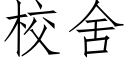 校舍